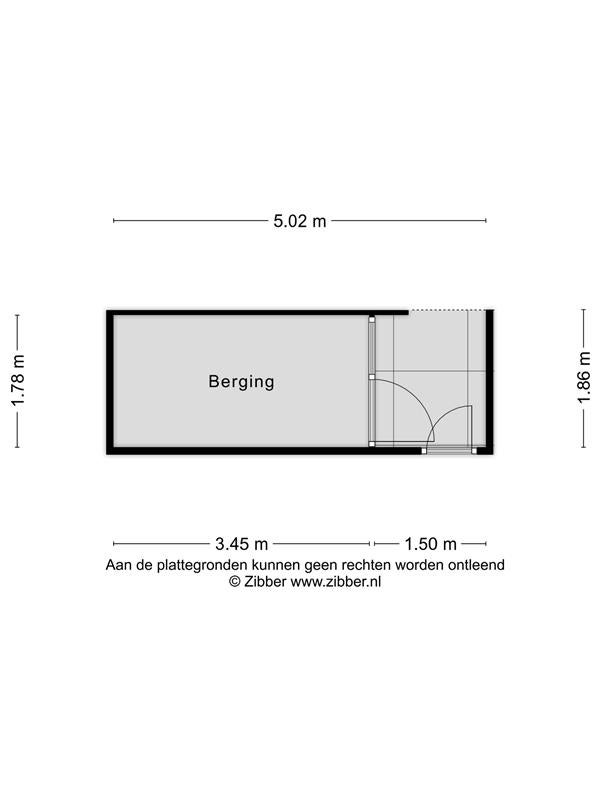 5.02 m

1.78 m

Berging

1.86 m

3.45 m

1.50 m

Aan de plattegronden kunnen geen rechten worden ontleend
© Zibber www.zibber.nl